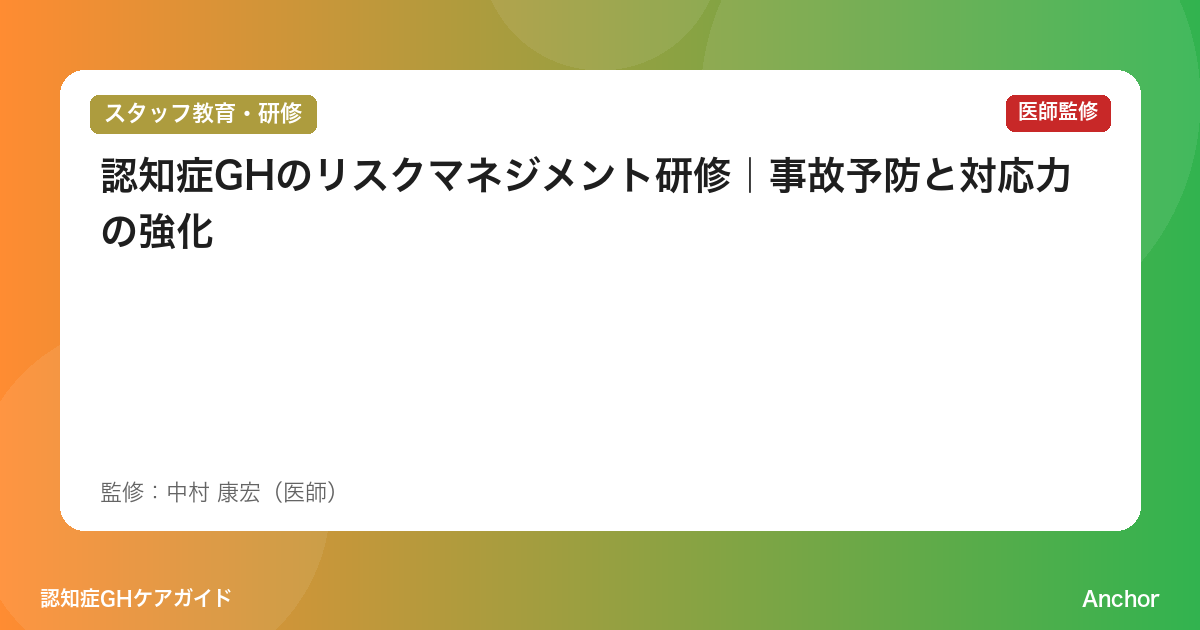 スタッフ教育・研修

医師監修

認知症GHのリスクマネジメント研修｜事故予防と対応力の強化

監修：中村 康宏（医師）

認知症GHケアガイド

Anchor